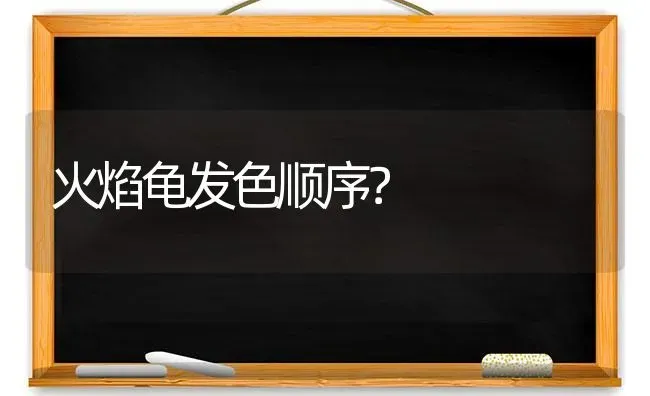 火焰龟发色顺序?